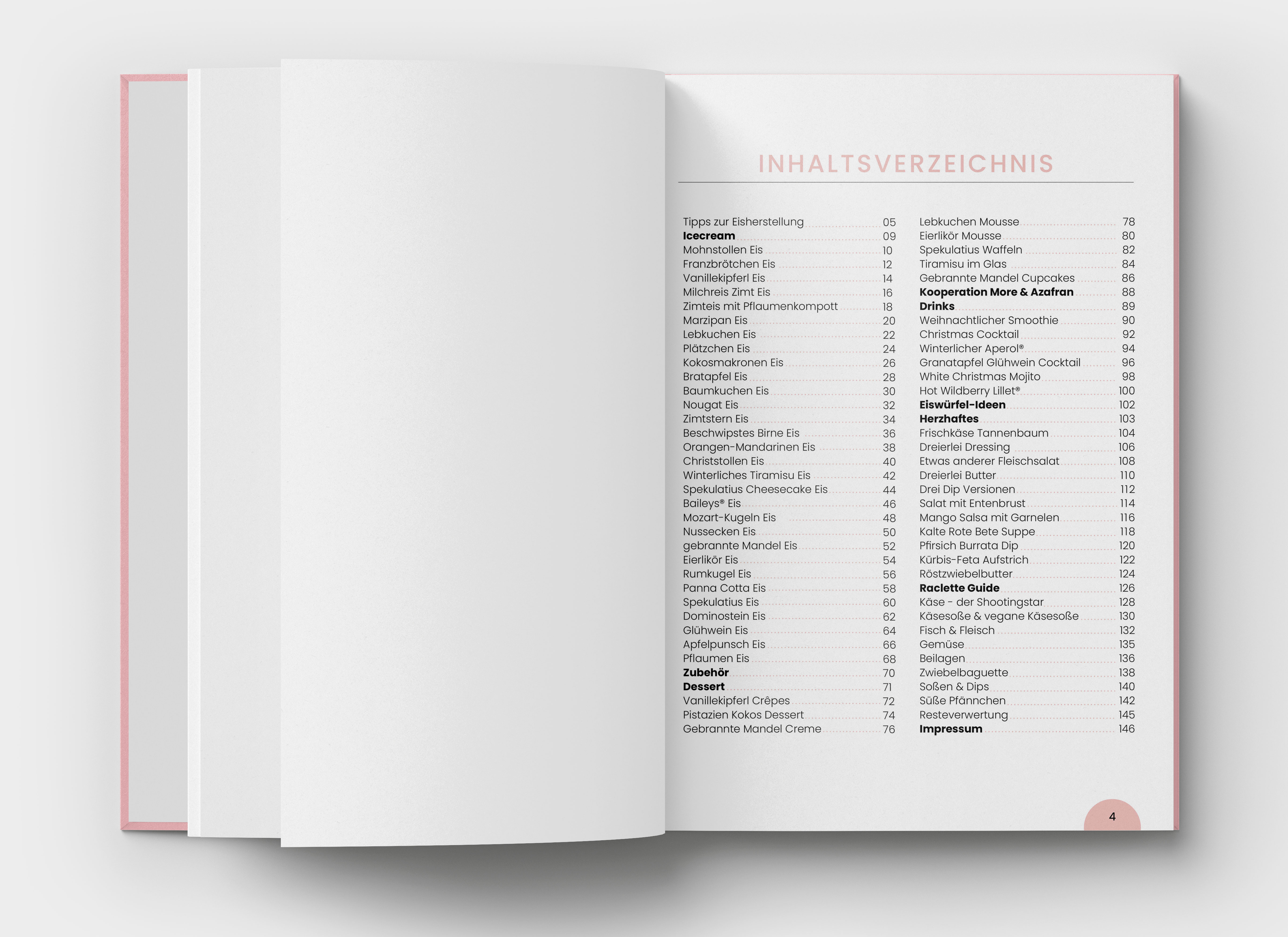 INHALTSVERZEICHNIS

Tipps zur Eisherstellung 05
Icecream 09
Mohnstollen Eis 10
Franzbrötchen Eis 12
Vanillekipferl Eis 14
Milchreis Zimt Eis 16
Zimteis mit Pflaumenkompott 18
Marzipan Eis 20
Lebkuchen Eis 22
Plätzchen Eis 24
Kokosmakronen Eis 26
Bratapfel Eis 28
Baumkuchen Eis 30
Nougat Eis 32
Zimtstern Eis 34
Beschwipstes Birne Eis 36
Orangen-Mandarinen Eis 38
Christstollen Eis 40
Winterliches Tiramisu Eis 42
Spekulatius Cheesecake Eis 44
Baileys® Eis 46
Mozart-Kugeln Eis 48
Nussecken Eis 50
gebrannte Mandel Eis 52
Eierlikör Eis 54
Rumkugel Eis 56
Panna Cotta Eis 58
Spekulatius Eis 60
Dominostein Eis 62
Glühwein Eis 64
Apfelpunsch Eis 66
Pflaumen Eis 68
Zubehör 70
Dessert 71
Vanillekipferl Crêpes 72
Pistazien Kokos Dessert 74
Gebrannte Mandel Creme 76

Lebkuchen Mousse 78
Eierlikör Mousse 80
Spekulatius Waffeln 82
Tiramisu im Glas 84
Gebrannte Mandel Cupcakes 86
Kooperation More & Azafran 88
Drinks 89
Weihnachtlicher Smoothie 90
Christmas Cocktail 92
Winterlicher Aperol® 94
Granatapfel Glühwein Cocktail 96
White Christmas Mojito 98
Hot Wildberry Lillet® 100
Eiswürfel-Ideen 102
Herzhaftes 103
Frischkäse Tannenbaum 104
Dreierlei Dressing 106
Etwas anderer Fleischsalat 108
Dreierlei Butter 110
Drei Dip Versionen 112
Salat mit Entenbrust 114
Mango Salsa mit Garnelen 116
Kalte Rote Bete Suppe 118
Pfirsich Burrata Dip 120
Kürbis-Feta Aufstrich 122
Röstzwiebelbutter 124
Raclette Guide 126
Käse - der Shootingstar 128
Käsesoße & vegane Käsesoße 130
Fisch & Fleisch 132
Gemüse 135
Beilagen 136
Zwiebelbaguette 138
Soßen & Dips 140
Süße Pfännchen 142
Resteverwertung 145
Impressum 146

4